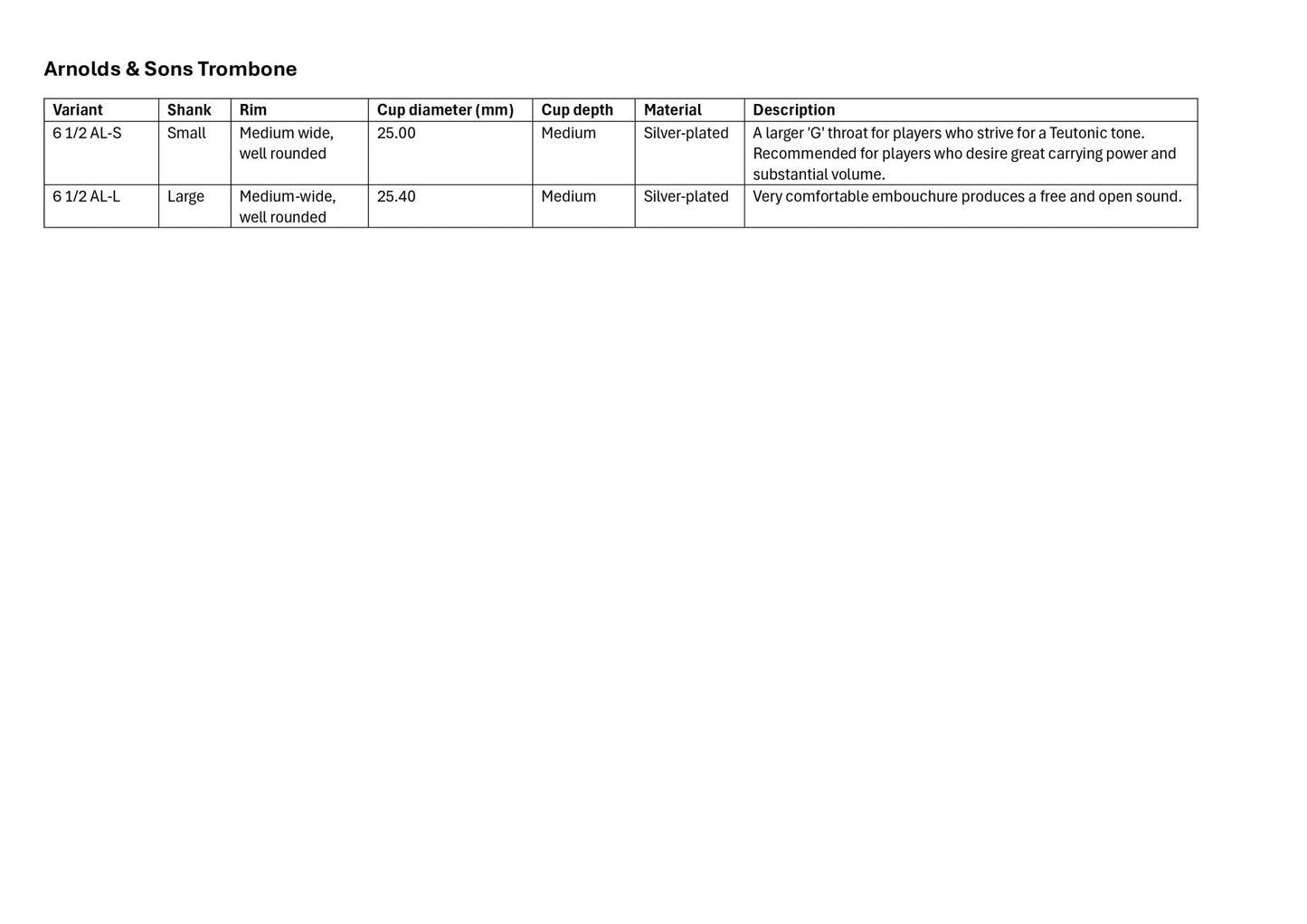 Arnolds & Sons Trombone

| Variant | Shank | Rim | Cup diameter (mm) | Cup depth | Material | Description |
|---|---|---|---|---|---|---|
| 6 1/2 AL-S | Small | Medium wide, well rounded | 25.00 | Medium | Silver-plated | A larger 'G' throat for players who strive for a Teutonic tone. Recommended for players who desire great carrying power and substantial volume. |
| 6 1/2 AL-L | Large | Medium-wide, well rounded | 25.40 | Medium | Silver-plated | Very comfortable embouchure produces a free and open sound. |